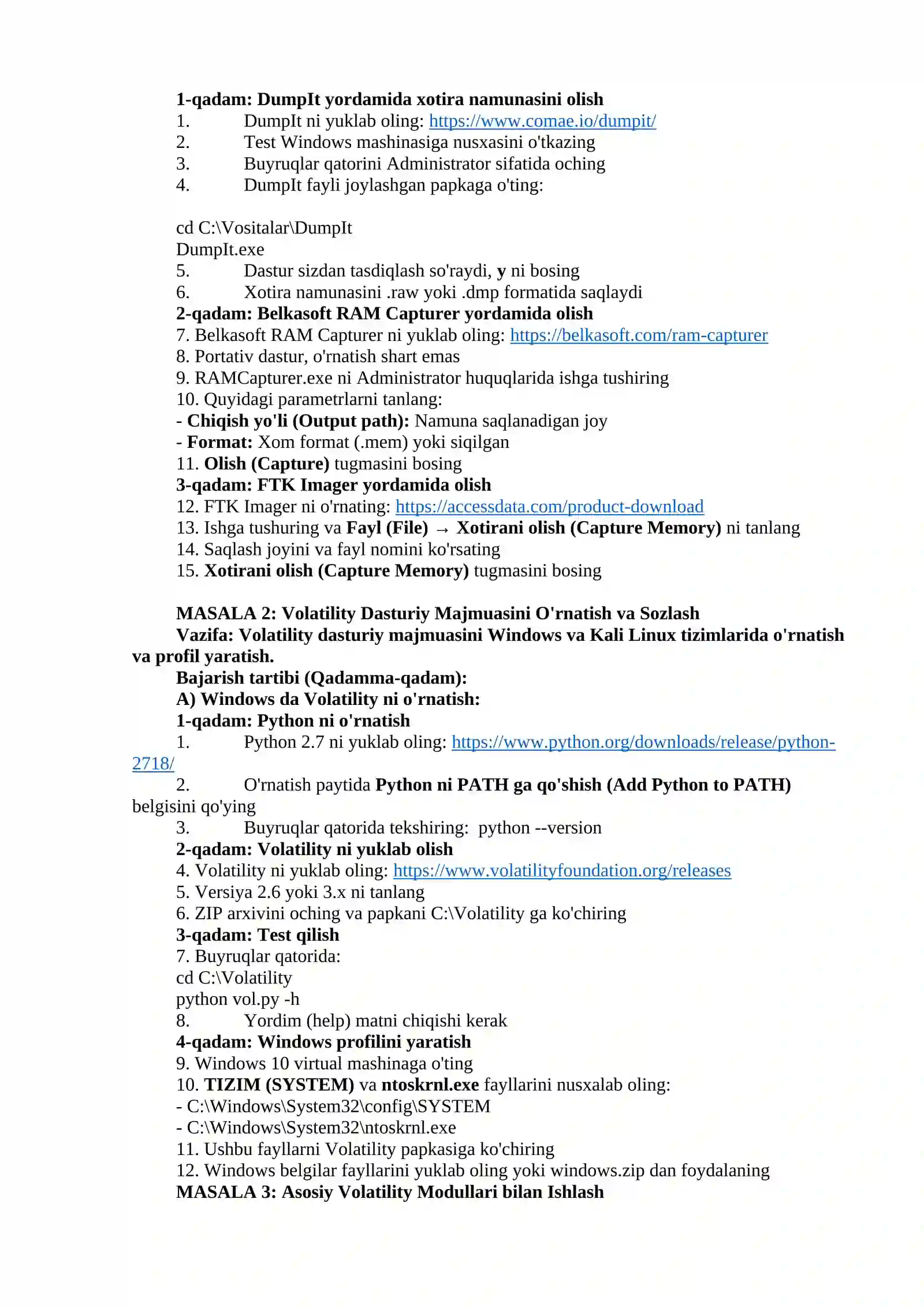 1-qadam: DumpIt yordamida xotira namunasini olish
1. DumpIt ni yuklab oling: https://www.comae.io/dumpit/
2. Test Windows mashinasiga nusxasini o'tkazing
3. Buyruqlar qatorini Administrator sifatida oching
4. DumpIt fayli joylashgan papkaga o'ting:

cd C:\Vositalar\DumpIt
DumpIt.exe
5. Dastur sizdan tasdiqlash so'raydi, y ni bosing
6. Xotira namunasini .raw yoki .dmp formatida saqlaydi
2-qadam: Belkasoft RAM Capturer yordamida olish
7. Belkasoft RAM Capturer ni yuklab oling: https://belkasoft.com/ram-capturer
8. Portativ dastur, o'rnatish shart emas
9. RAMCapturer.exe ni Administrator huquqlarida ishga tushiring
10. Quyidagi parametrlarni tanlang:
- Chiqish yo'li (Output path): Namuna saqlanadigan joy
- Format: Xom format (.mem) yoki siqilgan
11. Olish (Capture) tugmasini bosing
3-qadam: FTK Imager yordamida olish
12. FTK Imager ni o'rnating: https://accessdata.com/product-download
13. Ishga tushuring va Fayl (File) → Xotirani olish (Capture Memory) ni tanlang
14. Saqlash joyini va fayl nomini ko'rsating
15. Xotirani olish (Capture Memory) tugmasini bosing

MASALA 2: Volatility Dasturiy Majmuasini O'rnatish va Sozlash
Vazifa: Volatility dasturiy majmuasini Windows va Kali Linux tizimlarida o'rnatish va profil yaratish.
Bajarish tartibi (Qadamma-qadam):
A) Windows da Volatility ni o'rnatish:
1-qadam: Python ni o'rnatish
1. Python 2.7 ni yuklab oling: https://www.python.org/downloads/release/python-2718/
2. O'rnatish paytida Python ni PATH ga qo'shish (Add Python to PATH) belgisini qo'ying
3. Buyruqlar qatorida tekshiring: python --version
2-qadam: Volatility ni yuklab olish
4. Volatility ni yuklab oling: https://www.volatilityfoundation.org/releases
5. Versiya 2.6 yoki 3.x ni tanlang
6. ZIP arxivini oching va papkani C:\Volatility ga ko'chiring
3-qadam: Test qilish
7. Buyruqlar qatorida:
cd C:\Volatility
python vol.py -h
8. Yordim (help) matni chiqishi kerak
4-qadam: Windows profilini yaratish
9. Windows 10 virtual mashinaga o'ting
10. TIZIM (SYSTEM) va ntoskrnl.exe fayllarini nusxalab oling:
- C:\Windows\System32\config\SYSTEM
- C:\Windows\System32\ntoskrnl.exe
11. Ushbu fayllarni Volatility papkasiga ko'chiring
12. Windows belgilar fayllarini yuklab oling yoki windows.zip dan foydalaning
MASALA 3: Asosiy Volatility Modullari bilan Ishlash